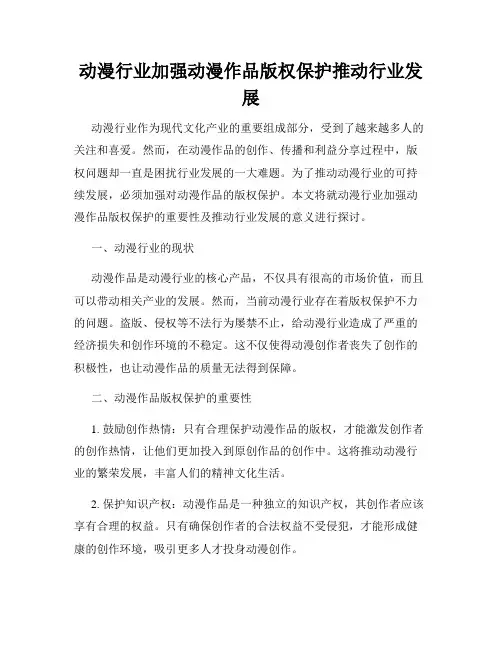 动漫行业加强动漫作品版权保护推动行业发展

动漫行业作为现代文化产业的重要组成部分，受到了越来越多人的关注和喜爱。然而，在动漫作品的创作、传播和利益分享过程中，版权问题却一直是困扰行业发展的一大难题。为了推动动漫行业的可持续发展，必须加强对动漫作品的版权保护。本文将就动漫行业加强动漫作品版权保护的重要性及推动行业发展的意义进行探讨。

一、动漫行业的现状

动漫作品是动漫行业的核心产品，不仅具有很高的市场价值，而且可以带动相关产业的发展。然而，当前动漫行业存在着版权保护不力的问题。盗版、侵权等不法行为屡禁不止，给动漫行业造成了严重的经济损失和创作环境的不稳定。这不仅使得动漫创作者丧失了创作的积极性，也让动漫作品的质量无法得到保障。

二、动漫作品版权保护的重要性

1. 鼓励创作热情：只有合理保护动漫作品的版权，才能激发创作者的创作热情，让他们更加投入到原创作品的创作中。这将推动动漫行业的繁荣发展，丰富人们的精神文化生活。

2. 保护知识产权：动漫作品是一种独立的知识产权，其创作者应该享有合理的权益。只有确保创作者的合法权益不受侵犯，才能形成健康的创作环境，吸引更多人才投身动漫创作。